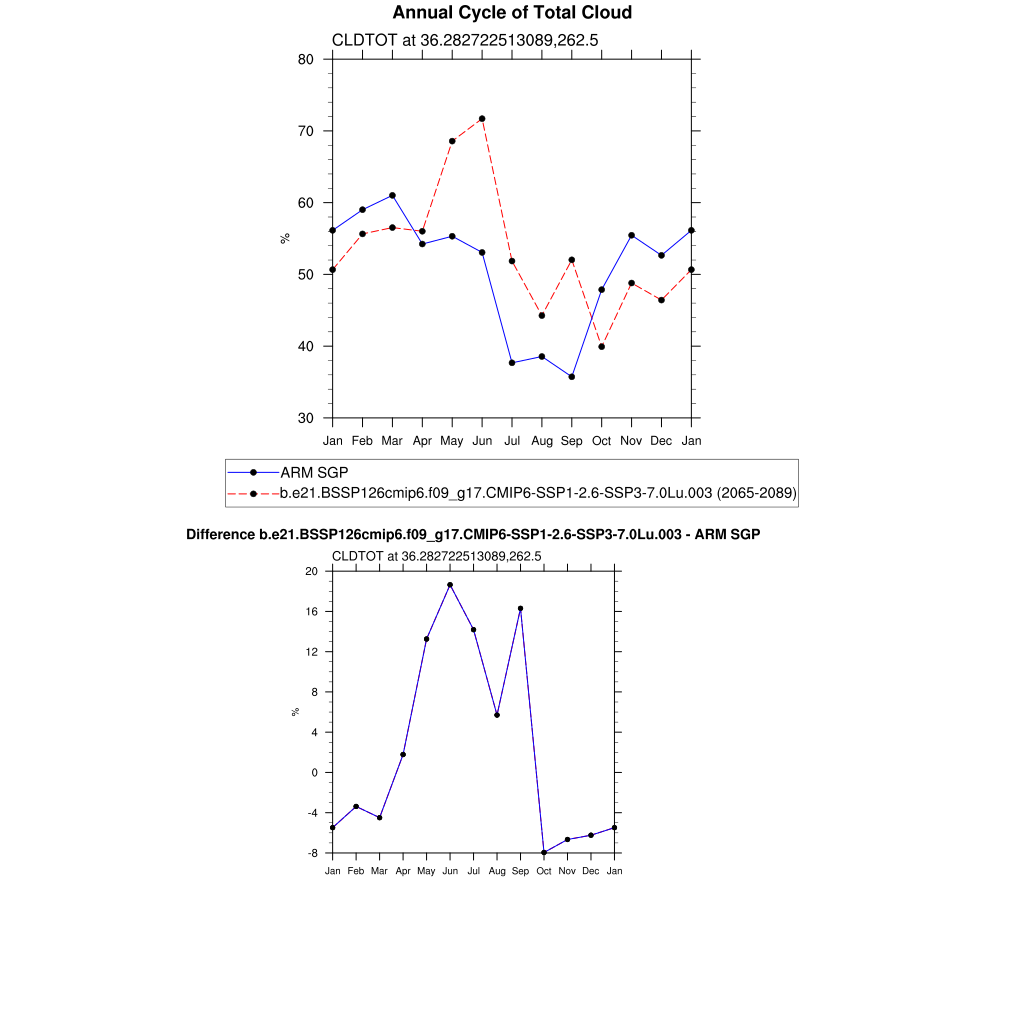 Annual Cycle of Total Cloud

CLDTOT at 36.282722513089,262.5

80
70
60
50
40
30

%

Jan Feb Mar Apr May Jun Jul Aug Sep Oct Nov Dec Jan

ARM SGP
b.e21.BSSP126cmip6.f09_g17.CMIP6-SSP1-2.6-SSP3-7.0Lu.003 (2065-2089)

Difference b.e21.BSSP126cmip6.f09_g17.CMIP6-SSP1-2.6-SSP3-7.0Lu.003 - ARM SGP

CLDTOT at 36.282722513089,262.5

20
16
12
8
4
0
-4
-8

%

Jan Feb Mar Apr May Jun Jul Aug Sep Oct Nov Dec Jan